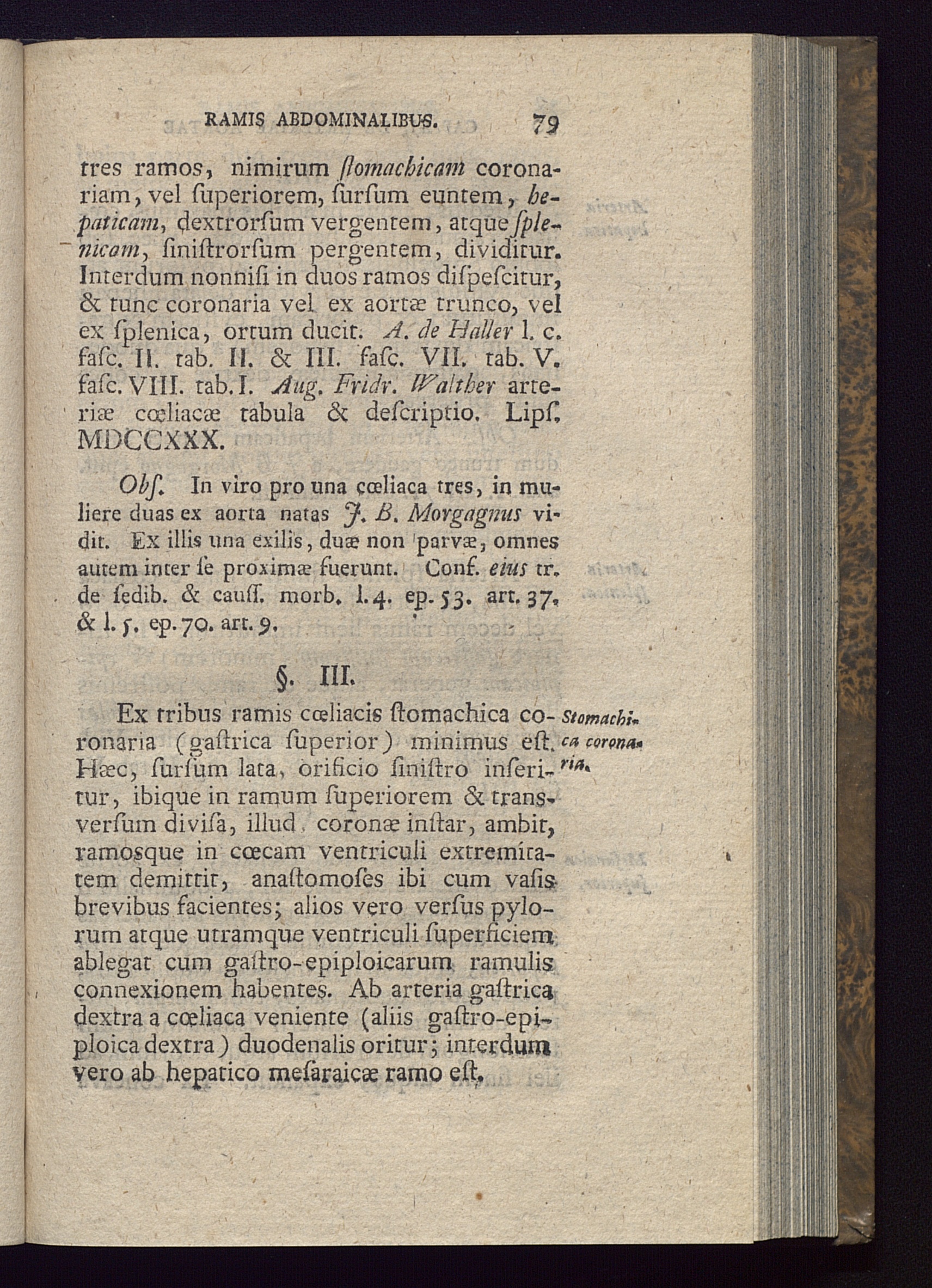 RAMIS ABDOMINALIBUS. 79

tres ramos, nimirum ſtomachicam coronariam, vel ſuperiorem, ſurſum euntem, hepaticam, dextrorſum vergentem, atque ſplenicam, ſiniſtrorſum pergentem, dividitur. Interdum nonniſi in duos ramos diſpeſcitur, & tunc coronaria vel ex aortæ trunco, vel ex ſplenica, ortum ducit. A. de Haller l. c. faſc. II. tab. II. & III. faſc. VII. tab. V. faſc. VIII. tab. I. Aug. Fridr. Walther arteriæ cœliacæ tabula & deſcriptio. Lipſ. MDCCXXX.

Obſ. In viro pro una cœliaca tres, in muliere duas ex aorta natas J. B. Morgagnus vidit. Ex illis una exilis, duæ non parvæ, omnes autem inter ſe proximæ fuerunt. Conf. eius tr. de ſedib. & cauſſ. morb. l. 4. ep. 53. art. 37. & l. 5. ep. 70. art. 9.

§. III.

Ex tribus ramis cœliacis ſtomachica coronaria (gaſtrica ſuperior) minimus eſt. Hæc, ſurſum lata, orificio ſiniſtro inſeritur, ibique in ramum ſuperiorem & transverſum diviſa, illud, coronæ inſtar, ambit, ramosque in cœcam ventriculi extremitatem demittit, anaſtomoſes ibi cum vaſis brevibus facientes; alios vero verſus pylorum atque utramque ventriculi ſuperficiem ablegat cum gaſtro-epiploicarum ramulis connexionem habentes. Ab arteria gaſtrica dextra a cœliaca veniente (aliis gaſtro-epiploica dextra) duodenalis oritur; interdum vero ab hepatico meſaraicæ ramo eſt.

Stomachica coronaria.